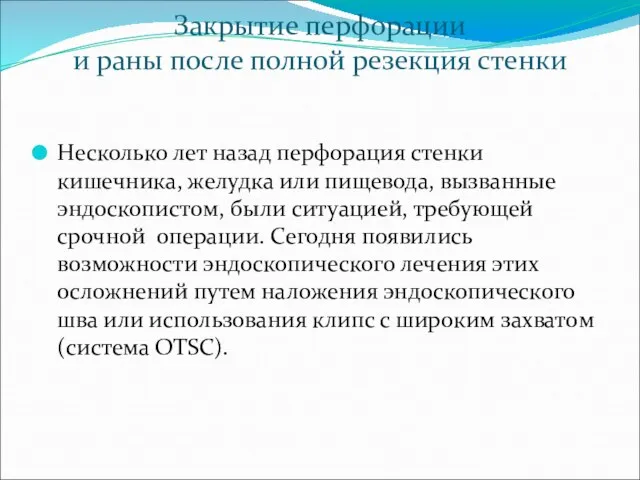 Закрытие перфорации
и раны после полной резекция стенки

Несколько лет назад перфорация стенки кишечника, желудка или пищевода, вызванные эндоскопистом, были ситуацией, требующей срочной операции. Сегодня появились возможности эндоскопического лечения этих осложнений путем наложения эндоскопического шва или использования клипс с широким захватом (система OTSC).